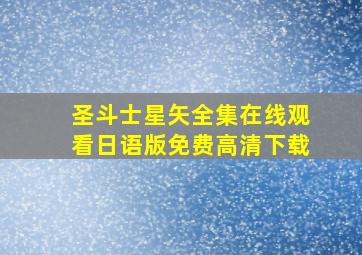 圣斗士星矢全集在线观看日语版免费高清下载